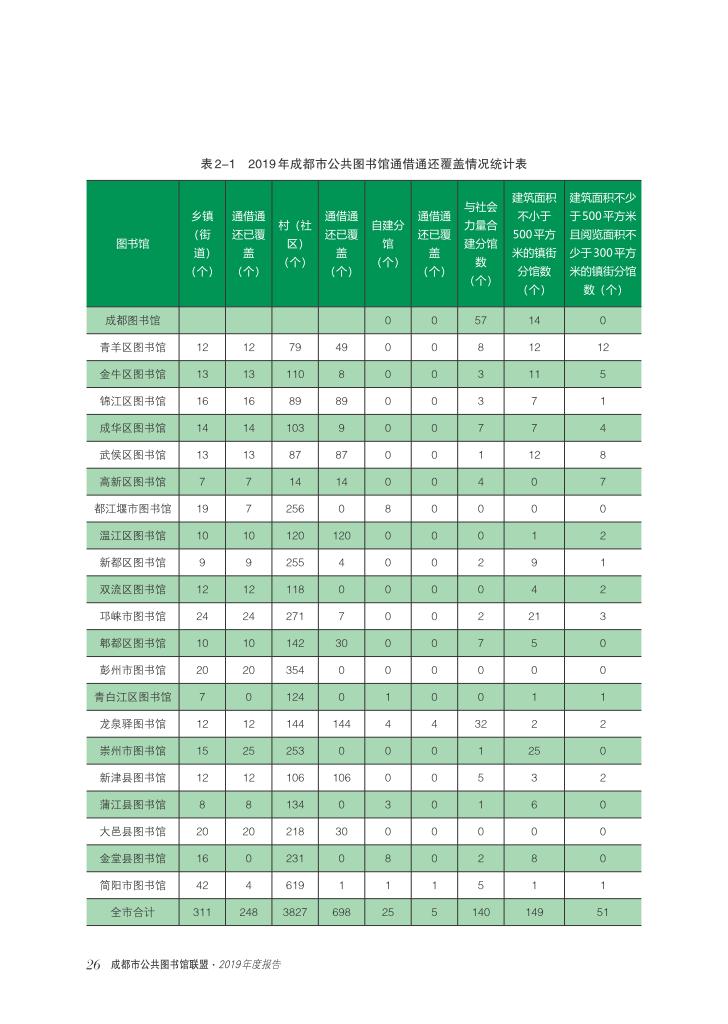 表2-1　2019年成都市公共图书馆通借通还覆盖情况统计表

| 图书馆 | 乡镇（街道）（个） | 通借通还已覆盖（个） | 村（社区）（个） | 通借通还已覆盖（个） | 自建分馆（个） | 通借通还已覆盖（个） | 与社会力量合建分馆数（个） | 建筑面积不小于500平方米的镇街分馆数（个） | 建筑面积不少于500平方米且阅览面积不少于300平方米的镇街分馆数（个） |
|---|---|---|---|---|---|---|---|---|---|
| 成都图书馆 | | | | | 0 | 0 | 57 | 14 | 0 |
| 青羊区图书馆 | 12 | 12 | 79 | 49 | 0 | 0 | 8 | 12 | 12 |
| 金牛区图书馆 | 13 | 13 | 110 | 8 | 0 | 0 | 3 | 11 | 5 |
| 锦江区图书馆 | 16 | 16 | 89 | 89 | 0 | 0 | 3 | 7 | 1 |
| 成华区图书馆 | 14 | 14 | 103 | 9 | 0 | 0 | 7 | 7 | 4 |
| 武侯区图书馆 | 13 | 13 | 87 | 87 | 0 | 0 | 1 | 12 | 8 |
| 高新区图书馆 | 7 | 7 | 14 | 14 | 0 | 0 | 4 | 0 | 7 |
| 都江堰市图书馆 | 19 | 7 | 256 | 0 | 8 | 0 | 0 | 0 | 0 |
| 温江区图书馆 | 10 | 10 | 120 | 120 | 0 | 0 | 0 | 1 | 2 |
| 新都区图书馆 | 9 | 9 | 255 | 4 | 0 | 0 | 2 | 9 | 1 |
| 双流区图书馆 | 12 | 12 | 118 | 0 | 0 | 0 | 0 | 4 | 2 |
| 邛崃市图书馆 | 24 | 24 | 271 | 7 | 0 | 0 | 2 | 21 | 3 |
| 郫都区图书馆 | 10 | 10 | 142 | 30 | 0 | 0 | 7 | 5 | 0 |
| 彭州市图书馆 | 20 | 20 | 354 | 0 | 0 | 0 | 0 | 0 | 0 |
| 青白江区图书馆 | 7 | 0 | 124 | 0 | 1 | 0 | 0 | 1 | 1 |
| 龙泉驿图书馆 | 12 | 12 | 144 | 144 | 4 | 4 | 32 | 2 | 2 |
| 崇州市图书馆 | 15 | 25 | 253 | 0 | 0 | 0 | 1 | 25 | 0 |
| 新津县图书馆 | 12 | 12 | 106 | 106 | 0 | 0 | 5 | 3 | 2 |
| 蒲江县图书馆 | 8 | 8 | 134 | 0 | 3 | 0 | 1 | 6 | 0 |
| 大邑县图书馆 | 20 | 20 | 218 | 30 | 0 | 0 | 0 | 0 | 0 |
| 金堂县图书馆 | 16 | 0 | 231 | 0 | 8 | 0 | 2 | 8 | 0 |
| 简阳市图书馆 | 42 | 4 | 619 | 1 | 1 | 1 | 5 | 1 | 1 |
| 全市合计 | 311 | 248 | 3827 | 698 | 25 | 5 | 140 | 149 | 51 |

26　成都市公共图书馆联盟 · 2019年度报告